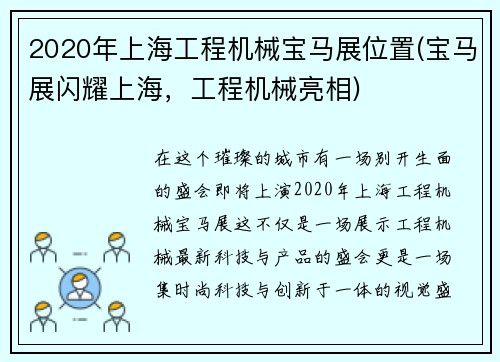 2020年上海工程机械宝马展位置(宝马展闪耀上海，工程机械亮相)

在这个璀璨的城市有一场别开生面的盛会即将上演2020年上海工程机械宝马展这不仅是一场展示工程机械最新科技与产品的盛会更是一场集时尚科技与创新于一体的视觉盛